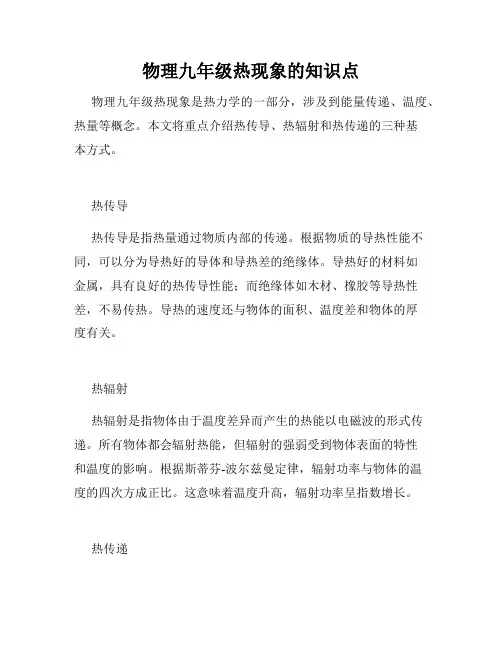 物理九年级热现象的知识点

物理九年级热现象是热力学的一部分，涉及到能量传递、温度、热量等概念。本文将重点介绍热传导、热辐射和热传递的三种基本方式。

热传导

热传导是指热量通过物质内部的传递。根据物质的导热性能不同，可以分为导热好的导体和导热差的绝缘体。导热好的材料如金属，具有良好的热传导性能；而绝缘体如木材、橡胶等导热性差，不易传热。导热的速度还与物体的面积、温度差和物体的厚度有关。

热辐射

热辐射是指物体由于温度差异而产生的热能以电磁波的形式传递。所有物体都会辐射热能，但辐射的强弱受到物体表面的特性和温度的影响。根据斯蒂芬-波尔兹曼定律，辐射功率与物体的温度的四次方成正比。这意味着温度升高，辐射功率呈指数增长。

热传递